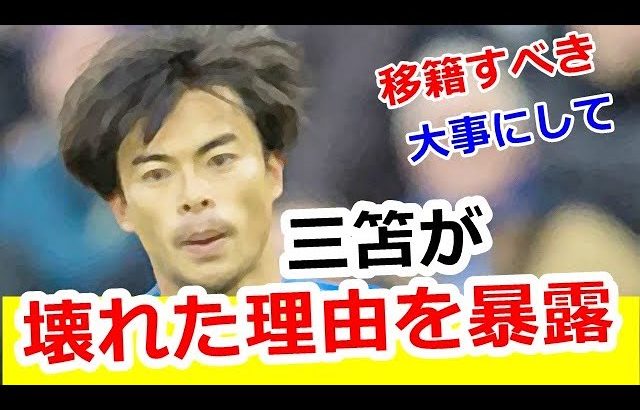 移籍すべき
大事にして

三笘が
壊れた理由を暴露